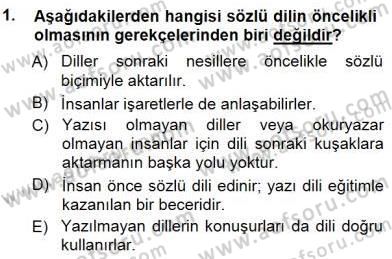 1. Aşağıdakilerden hangisi sözlü dilin öncelikli olmasının gerekçelerinden biri değildir?

A) Diller sonraki nesillere öncelikle sözlü biçimiyle aktarılır.

B) İnsanlar işaretlerle de anlaşabilirler.

C) Yazısı olmayan diller veya okuryazar olmayan insanlar için dili sonraki kuşaklara aktarmanın başka yolu yoktur.

D) İnsan önce sözlü dili edinir; yazı dili eğitimle kazanılan bir beceridir.

E) Yazılmayan dillerin konuşurları da dili doğru kullanırlar.

www.aofsoru.com